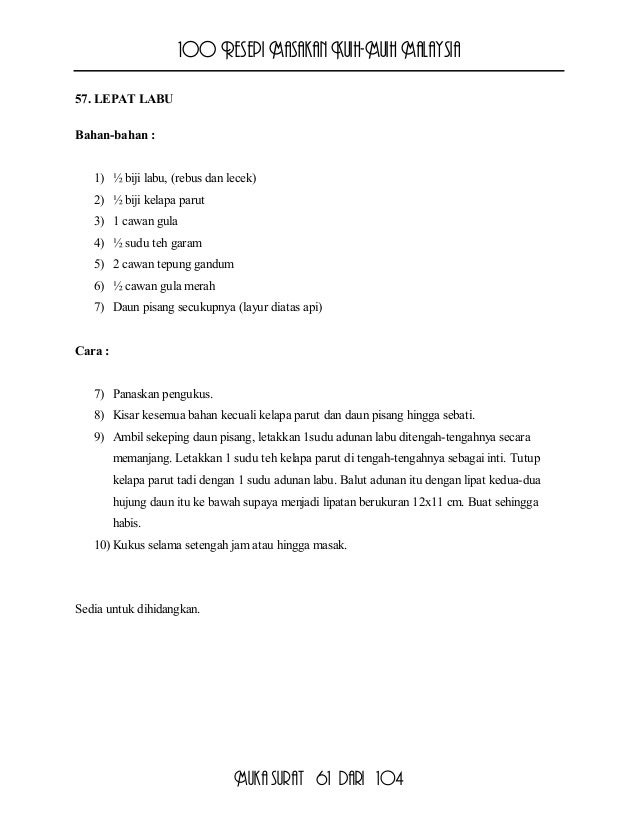 100 RESEPI MASAKAN KUIH-MUIH MALAYSIA

57. LEPAT LABU

Bahan-bahan :

1) ½ biji labu, (rebus dan lecek)
2) ½ biji kelapa parut
3) 1 cawan gula
4) ½ sudu teh garam
5) 2 cawan tepung gandum
6) ½ cawan gula merah
7) Daun pisang secukupnya (layur diatas api)

Cara :

7) Panaskan pengukus.
8) Kisar kesemua bahan kecuali kelapa parut dan daun pisang hingga sebati.
9) Ambil sekeping daun pisang, letakkan 1sudu adunan labu ditengah-tengahnya secara memanjang. Letakkan 1 sudu teh kelapa parut di tengah-tengahnya sebagai inti. Tutup kelapa parut tadi dengan 1 sudu adunan labu. Balut adunan itu dengan lipat kedua-dua hujung daun itu ke bawah supaya menjadi lipatan berukuran 12x11 cm. Buat sehingga habis.
10) Kukus selama setengah jam atau hingga masak.

Sedia untuk dihidangkan.

MUKA SURAT 61 DARI 104